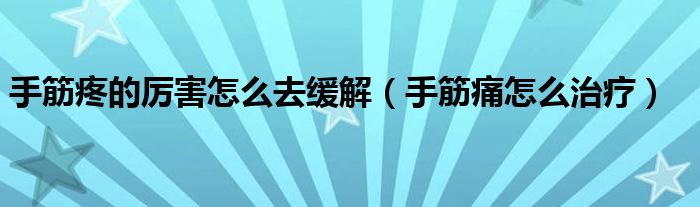 手筋疼的厉害怎么去缓解（手筋痛怎么治疗）